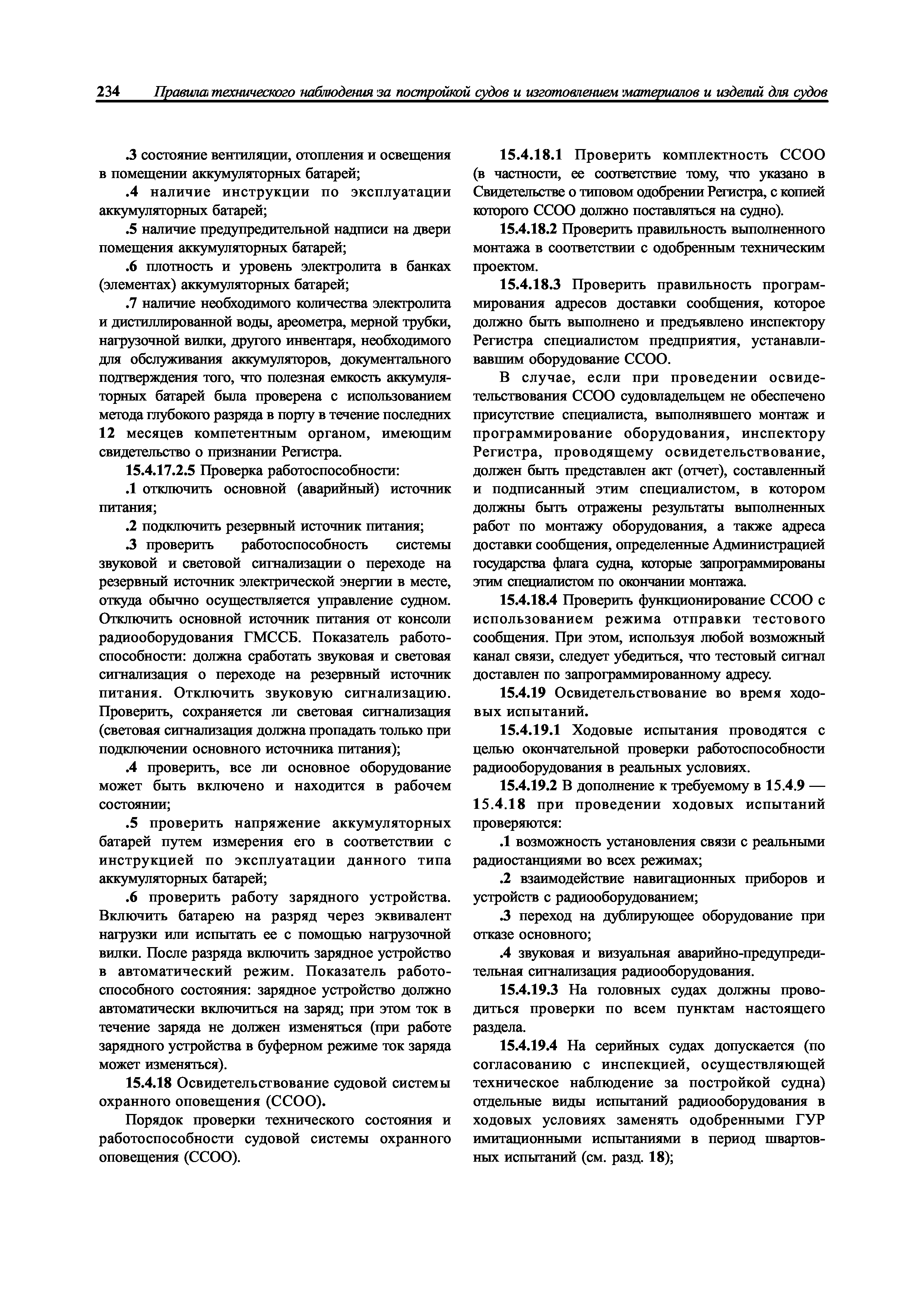 234 Правила технического наблюдения за постройкой судов и изготовлением материалов и изделий для судов

.3 состояние вентиляции, отопления и освещения в помещении аккумуляторных батарей;

.4 наличие инструкции по эксплуатации аккумуляторных батарей;

.5 наличие предупредительной надписи на двери помещения аккумуляторных батарей;

.6 плотность и уровень электролита в банках (элементах) аккумуляторных батарей;

.7 наличие необходимого количества электролита и дистиллированной воды, ареометра, мерной трубки, нагрузочной вилки, другого инвентаря, необходимого для обслуживания аккумуляторов, документального подтверждения того, что полезная емкость аккумуляторных батарей была проверена с использованием метода глубокого разряда в порту в течение последних 12 месяцев компетентным органом, имеющим свидетельство о признании Регистра.

15.4.17.2.5 Проверка работоспособности:

.1 отключить основной (аварийный) источник питания;

.2 подключить резервный источник питания;

.3 проверить работоспособность системы звуковой и световой сигнализации о переходе на резервный источник электрической энергии в месте, откуда обычно осуществляется управление судном. Отключить основной источник питания от консоли радиооборудования ГМССБ. Показатель работоспособности: должна сработать звуковая и световая сигнализация о переходе на резервный источник питания. Отключить звуковую сигнализацию. Проверить, сохраняется ли световая сигнализация (световая сигнализация должна пропадать только при подключении основного источника питания);

.4 проверить, все ли основное оборудование может быть включено и находится в рабочем состоянии;

.5 проверить напряжение аккумуляторных батарей путем измерения его в соответствии с инструкцией по эксплуатации данного типа аккумуляторных батарей;

.6 проверить работу зарядного устройства. Включить батарею на разряд через эквивалент нагрузки или испытать ее с помощью нагрузочной вилки. После разряда включить зарядное устройство в автоматический режим. Показатель работоспособного состояния: зарядное устройство должно автоматически включиться на заряд; при этом ток в течение заряда не должен изменяться (при работе зарядного устройства в буферном режиме ток заряда может изменяться).

15.4.18 Освидетельствование судовой системы охранного оповещения (ССОО).

Порядок проверки технического состояния и работоспособности судовой системы охранного оповещения (ССОО).

15.4.18.1 Проверить комплектность ССОО (в частности, ее соответствие тому, что указано в Свидетельстве о типовом одобрении Регистра, с копией которого ССОО должно поставляться на судно).

15.4.18.2 Проверить правильность выполненного монтажа в соответствии с одобренным техническим проектом.

15.4.18.3 Проверить правильность программирования адресов доставки сообщения, которое должно быть выполнено и предъявлено инспектору Регистра специалистом предприятия, устанавливавшим оборудование ССОО.

В случае, если при проведении освидетельствования ССОО судовладельцем не обеспечено присутствие специалиста, выполнявшего монтаж и программирование оборудования, инспектору Регистра, проводящему освидетельствование, должен быть представлен акт (отчет), составленный и подписанный этим специалистом, в котором должны быть отражены результаты выполненных работ по монтажу оборудования, а также адреса доставки сообщения, определенные Администрацией государства флага судна, которые запрограммированы этим специалистом по окончании монтажа.

15.4.18.4 Проверить функционирование ССОО с использованием режима отправки тестового сообщения. При этом, используя любой возможный канал связи, следует убедиться, что тестовый сигнал доставлен по запрограммированному адресу.

15.4.19 Освидетельствование во время ходовых испытаний.

15.4.19.1 Ходовые испытания проводятся с целью окончательной проверки работоспособности радиооборудования в реальных условиях.

15.4.19.2 В дополнение к требуемому в 15.4.9 — 15.4.18 при проведении ходовых испытаний проверяются:

.1 возможность установления связи с реальными радиостанциями во всех режимах;

.2 взаимодействие навигационных приборов и устройств с радиооборудованием;

.3 переход на дублирующее оборудование при отказе основного;

.4 звуковая и визуальная аварийно-предупредительная сигнализация радиооборудования.

15.4.19.3 На головных судах должны проводиться проверки по всем пунктам настоящего раздела.

15.4.19.4 На серийных судах допускается (по согласованию с инспекцией, осуществляющей техническое наблюдение за постройкой судна) отдельные виды испытаний радиооборудования в ходовых условиях заменять одобренными ГУР имитационными испытаниями в период швартовных испытаний (см. разд. 18);